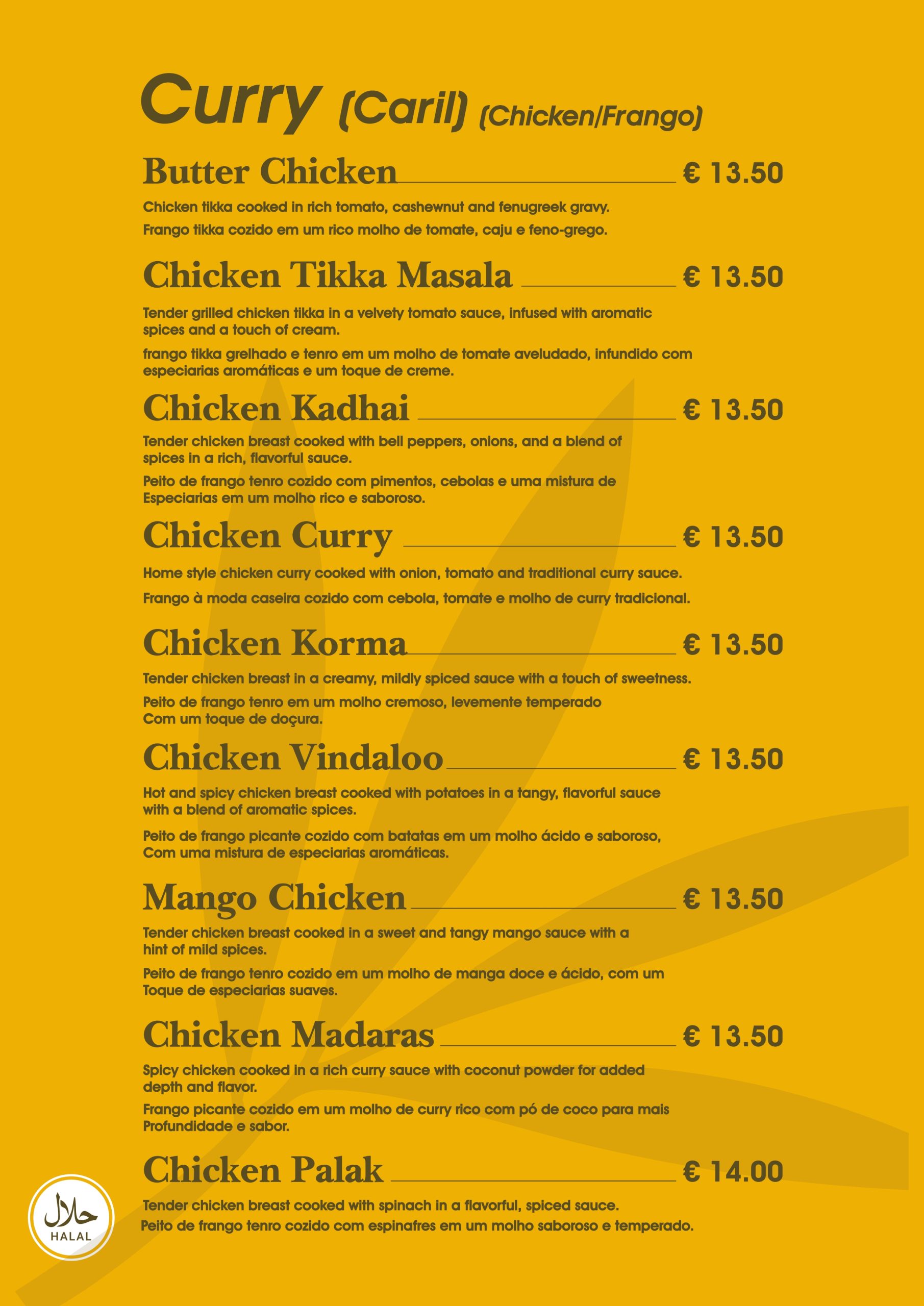 Curry (Caril) (Chicken/Frango)

Butter Chicken € 13.50

Chicken tikka cooked in rich tomato, cashewnut and fenugreek gravy.

Frango tikka cozido em um rico molho de tomate, caju e feno-grego.

Chicken Tikka Masala € 13.50

Tender grilled chicken tikka in a velvety tomato sauce, infused with aromatic spices and a touch of cream.

frango tikka grelhado e tenro em um molho de tomate aveludado, infundido com especiarias aromáticas e um toque de creme.

Chicken Kadhai € 13.50

Tender chicken breast cooked with bell peppers, onions, and a blend of spices in a rich, flavorful sauce.

Peito de frango tenro cozido com pimentos, cebolas e uma mistura de Especiarias em um molho rico e saboroso.

Chicken Curry € 13.50

Home style chicken curry cooked with onion, tomato and traditional curry sauce.

Frango à moda caseira cozido com cebola, tomate e molho de curry tradicional.

Chicken Korma € 13.50

Tender chicken breast in a creamy, mildly spiced sauce with a touch of sweetness.

Peito de frango tenro em um molho cremoso, levemente temperado Com um toque de doçura.

Chicken Vindaloo € 13.50

Hot and spicy chicken breast cooked with potatoes in a tangy, flavorful sauce with a blend of aromatic spices.

Peito de frango picante cozido com batatas em um molho ácido e saboroso, Com uma mistura de especiarias aromáticas.

Mango Chicken € 13.50

Tender chicken breast cooked in a sweet and tangy mango sauce with a hint of mild spices.

Peito de frango tenro cozido em um molho de manga doce e ácido, com um Toque de especiarias suaves.

Chicken Madaras € 13.50

Spicy chicken cooked in a rich curry sauce with coconut powder for added depth and flavor.

Frango picante cozido em um molho de curry rico com pó de coco para mais Profundidade e sabor.

Chicken Palak € 14.00

Tender chicken breast cooked with spinach in a flavorful, spiced sauce.

Peito de frango tenro cozido com espinafres em um molho saboroso e temperado.

حلال
HALAL